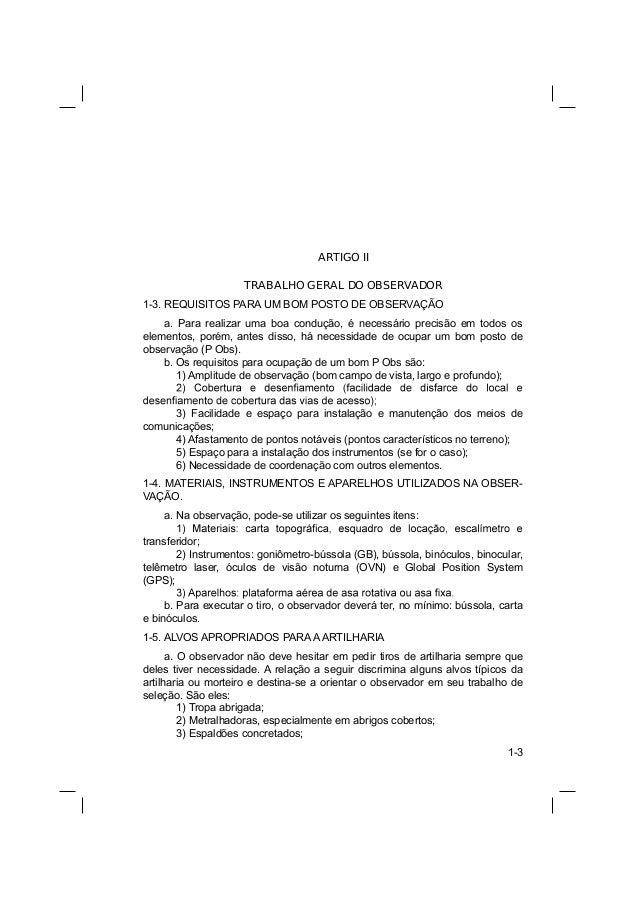 ARTIGO II

TRABALHO GERAL DO OBSERVADOR

1-3. REQUISITOS PARA UM BOM POSTO DE OBSERVAÇÃO

a. Para realizar uma boa condução, é necessário precisão em todos os elementos, porém, antes disso, há necessidade de ocupar um bom posto de observação (P Obs).

b. Os requisitos para ocupação de um bom P Obs são:

1) Amplitude de observação (bom campo de vista, largo e profundo);

2) Cobertura e desenfiamento (facilidade de disfarce do local e desenfiamento de cobertura das vias de acesso);

3) Facilidade e espaço para instalação e manutenção dos meios de comunicações;

4) Afastamento de pontos notáveis (pontos característicos no terreno);

5) Espaço para a instalação dos instrumentos (se for o caso);

6) Necessidade de coordenação com outros elementos.

1-4. MATERIAIS, INSTRUMENTOS E APARELHOS UTILIZADOS NA OBSERVAÇÃO.

a. Na observação, pode-se utilizar os seguintes itens:

1) Materiais: carta topográfica, esquadro de locação, escalímetro e transferidor;

2) Instrumentos: goniômetro-bússola (GB), bússola, binóculos, binocular, telêmetro laser, óculos de visão noturna (OVN) e Global Position System (GPS);

3) Aparelhos: plataforma aérea de asa rotativa ou asa fixa.

b. Para executar o tiro, o observador deverá ter, no mínimo: bússola, carta e binóculos.

1-5. ALVOS APROPRIADOS PARA A ARTILHARIA

a. O observador não deve hesitar em pedir tiros de artilharia sempre que deles tiver necessidade. A relação a seguir discrimina alguns alvos típicos da artilharia ou morteiro e destina-se a orientar o observador em seu trabalho de seleção. São eles:

1) Tropa abrigada;

2) Metralhadoras, especialmente em abrigos cobertos;

3) Espaldões concretados;

1-3